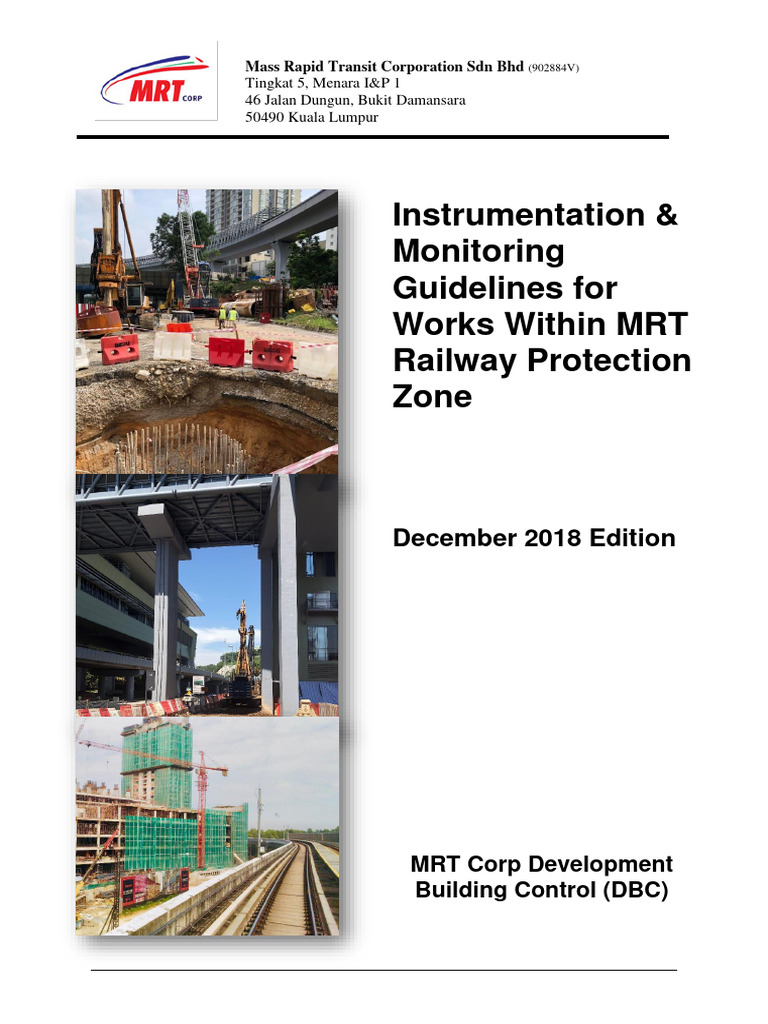 MRT CORP

Mass Rapid Transit Corporation Sdn Bhd (902884V)
Tingkat 5, Menara I&P 1
46 Jalan Dungun, Bukit Damansara
50490 Kuala Lumpur

Instrumentation & Monitoring Guidelines for Works Within MRT Railway Protection Zone

December 2018 Edition

MRT Corp Development Building Control (DBC)